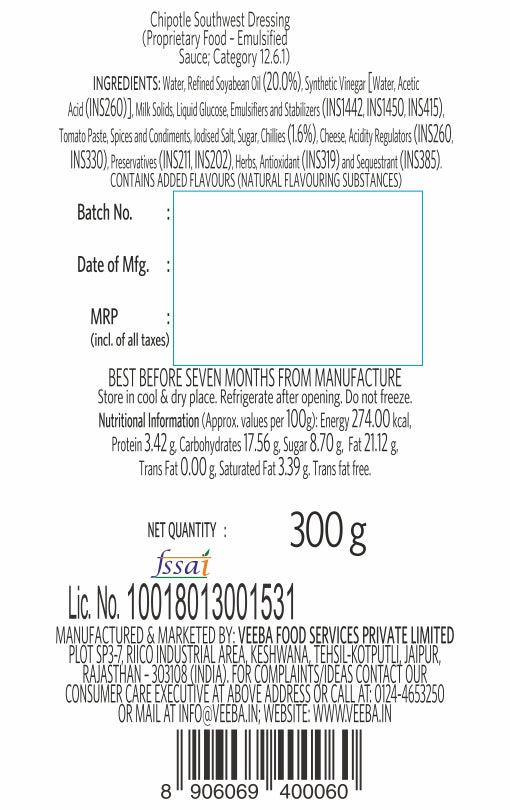 Chipotle Southwest Dressing
(Proprietary Food - Emulsified Sauce; Category 12.6.1)

INGREDIENTS: Water, Refined Soyabean Oil (20.0%), Synthetic Vinegar [Water, Acetic Acid (INS260)], Milk Solids, Liquid Glucose, Emulsifiers and Stabilizers (INS1442, INS1450, INS415), Tomato Paste, Spices and Condiments, Iodised Salt, Sugar, Chillies (1.6%), Cheese, Acidity Regulators (INS260, INS330), Preservatives (INS211, INS202), Herbs, Antioxidant (INS319) and Sequestrant (INS385).
CONTAINS ADDED FLAVOURS (NATURAL FLAVOURING SUBSTANCES)

Batch No. :

Date of Mfg. :

MRP :
(incl. of all taxes)

BEST BEFORE SEVEN MONTHS FROM MANUFACTURE
Store in cool & dry place. Refrigerate after opening. Do not freeze.
Nutritional Information (Approx. values per 100g): Energy 274.00 kcal, Protein 3.42 g, Carbohydrates 17.56 g, Sugar 8.70 g, Fat 21.12 g, Trans Fat 0.00 g, Saturated Fat 3.39 g. Trans fat free.

NET QUANTITY : 300 g

fssai

Lic. No. 10018013001531

MANUFACTURED & MARKETED BY: VEEBA FOOD SERVICES PRIVATE LIMITED PLOT SP3-7, RIICO INDUSTRIAL AREA, KESHWANA, TEHSIL-KOTPUTLI, JAIPUR, RAJASTHAN - 303108 (INDIA). FOR COMPLAINTS/IDEAS CONTACT OUR CONSUMER CARE EXECUTIVE AT ABOVE ADDRESS OR CALL AT: 0124-4653250 OR MAIL AT INFO@VEEBA.IN; WEBSITE: WWW.VEEBA.IN

8 906069 400060